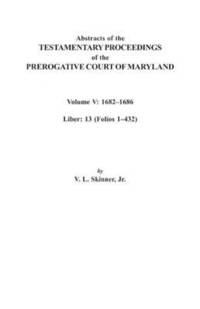 Abstracts of the
TESTAMENTARY PROCEEDINGS
of the
PREROGATIVE COURT OF MARYLAND

Volume V: 1682–1686

Liber: 13 (Folios 1–432)

by
V. L. Skinner, Jr.